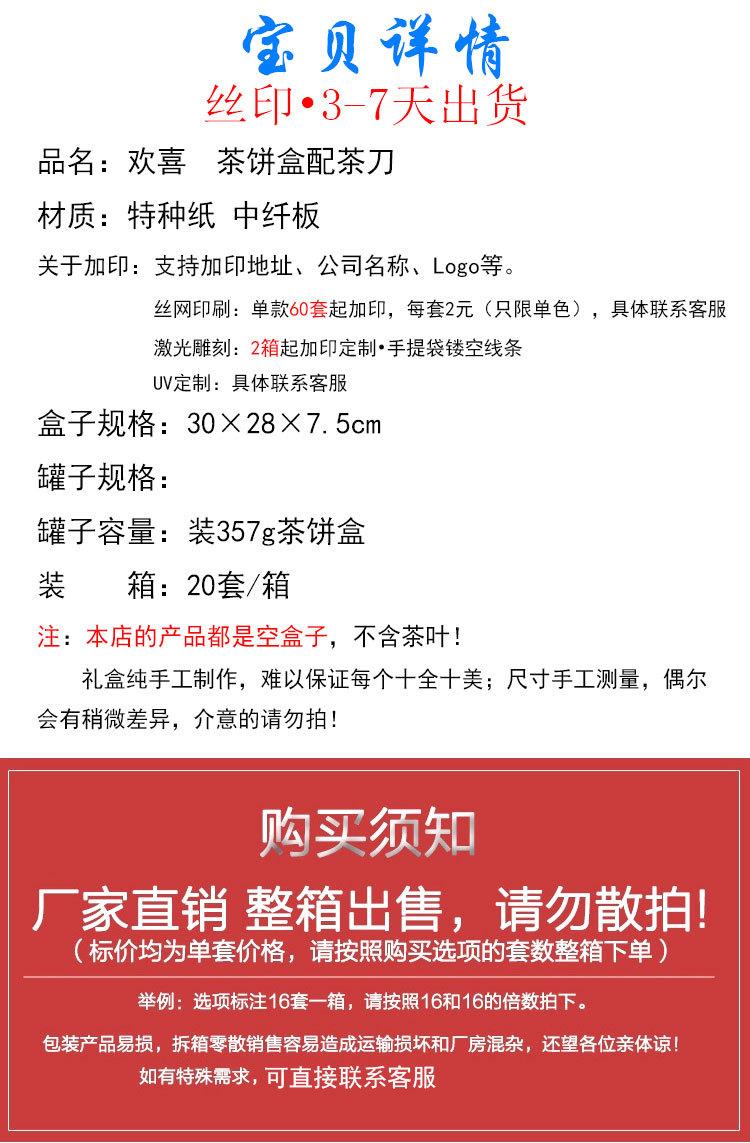 宝贝详情
丝印•3-7天出货

品名：欢喜 茶饼盒配茶刀

材质：特种纸 中纤板

关于加印：支持加印地址、公司名称、Logo等。

丝网印刷：单款60套起加印，每套2元（只限单色），具体联系客服

激光雕刻：2箱起加印定制•手提袋镂空线条

UV定制：具体联系客服

盒子规格：30×28×7.5cm

罐子规格：

罐子容量：装357g茶饼盒

装 箱：20套/箱

注：本店的产品都是空盒子，不含茶叶！

礼盒纯手工制作，难以保证每个十全十美；尺寸手工测量，偶尔会有稍微差异，介意的请勿拍！

购买须知

厂家直销 整箱出售，请勿散拍！

（标价均为单套价格，请按照购买选项的套数整箱下单）

举例：选项标注16套一箱，请按照16和16的倍数拍下。

包装产品易损，拆箱零散销售容易造成运输损坏和厂房混杂，还望各位亲体谅！

如有特殊需求，可直接联系客服